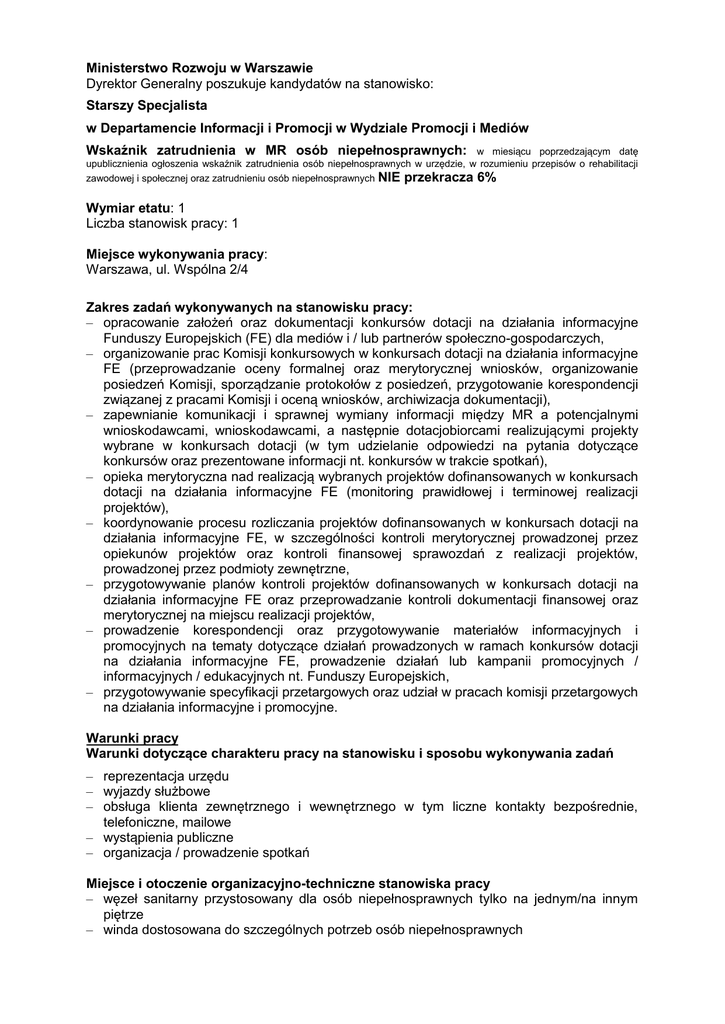 Ministerstwo Rozwoju w Warszawie
Dyrektor Generalny poszukuje kandydatów na stanowisko:

Starszy Specjalista

w Departamencie Informacji i Promocji w Wydziale Promocji i Mediów

Wskaźnik zatrudnienia w MR osób niepełnosprawnych: w miesiącu poprzedzającym datę upublicznienia ogłoszenia wskaźnik zatrudnienia osób niepełnosprawnych w urzędzie, w rozumieniu przepisów o rehabilitacji zawodowej i społecznej oraz zatrudnieniu osób niepełnosprawnych NIE przekracza 6%

Wymiar etatu: 1
Liczba stanowisk pracy: 1

Miejsce wykonywania pracy:
Warszawa, ul. Wspólna 2/4

Zakres zadań wykonywanych na stanowisku pracy:
– opracowanie założeń oraz dokumentacji konkursów dotacji na działania informacyjne Funduszy Europejskich (FE) dla mediów i / lub partnerów społeczno-gospodarczych,
– organizowanie prac Komisji konkursowych w konkursach dotacji na działania informacyjne FE (przeprowadzanie oceny formalnej oraz merytorycznej wniosków, organizowanie posiedzeń Komisji, sporządzanie protokołów z posiedzeń, przygotowanie korespondencji związanej z pracami Komisji i oceną wniosków, archiwizacja dokumentacji),
– zapewnianie komunikacji i sprawnej wymiany informacji między MR a potencjalnymi wnioskodawcami, wnioskodawcami, a następnie dotacjobiorcami realizującymi projekty wybrane w konkursach dotacji (w tym udzielanie odpowiedzi na pytania dotyczące konkursów oraz prezentowane informacji nt. konkursów w trakcie spotkań),
– opieka merytoryczna nad realizacją wybranych projektów dofinansowanych w konkursach dotacji na działania informacyjne FE (monitoring prawidłowej i terminowej realizacji projektów),
– koordynowanie procesu rozliczania projektów dofinansowanych w konkursach dotacji na działania informacyjne FE, w szczególności kontroli merytorycznej prowadzonej przez opiekunów projektów oraz kontroli finansowej sprawozdań z realizacji projektów, prowadzonej przez podmioty zewnętrzne,
– przygotowywanie planów kontroli projektów dofinansowanych w konkursach dotacji na działania informacyjne FE oraz przeprowadzanie kontroli dokumentacji finansowej oraz merytorycznej na miejscu realizacji projektów,
– prowadzenie korespondencji oraz przygotowywanie materiałów informacyjnych i promocyjnych na tematy dotyczące działań prowadzonych w ramach konkursów dotacji na działania informacyjne FE, prowadzenie działań lub kampanii promocyjnych / informacyjnych / edukacyjnych nt. Funduszy Europejskich,
– przygotowywanie specyfikacji przetargowych oraz udział w pracach komisji przetargowych na działania informacyjne i promocyjne.

Warunki pracy
Warunki dotyczące charakteru pracy na stanowisku i sposobu wykonywania zadań
– reprezentacja urzędu
– wyjazdy służbowe
– obsługa klienta zewnętrznego i wewnętrznego w tym liczne kontakty bezpośrednie, telefoniczne, mailowe
– wystąpienia publiczne
– organizacja / prowadzenie spotkań

Miejsce i otoczenie organizacyjno-techniczne stanowiska pracy
– węzeł sanitarny przystosowany dla osób niepełnosprawnych tylko na jednym/na innym piętrze
– winda dostosowana do szczególnych potrzeb osób niepełnosprawnych